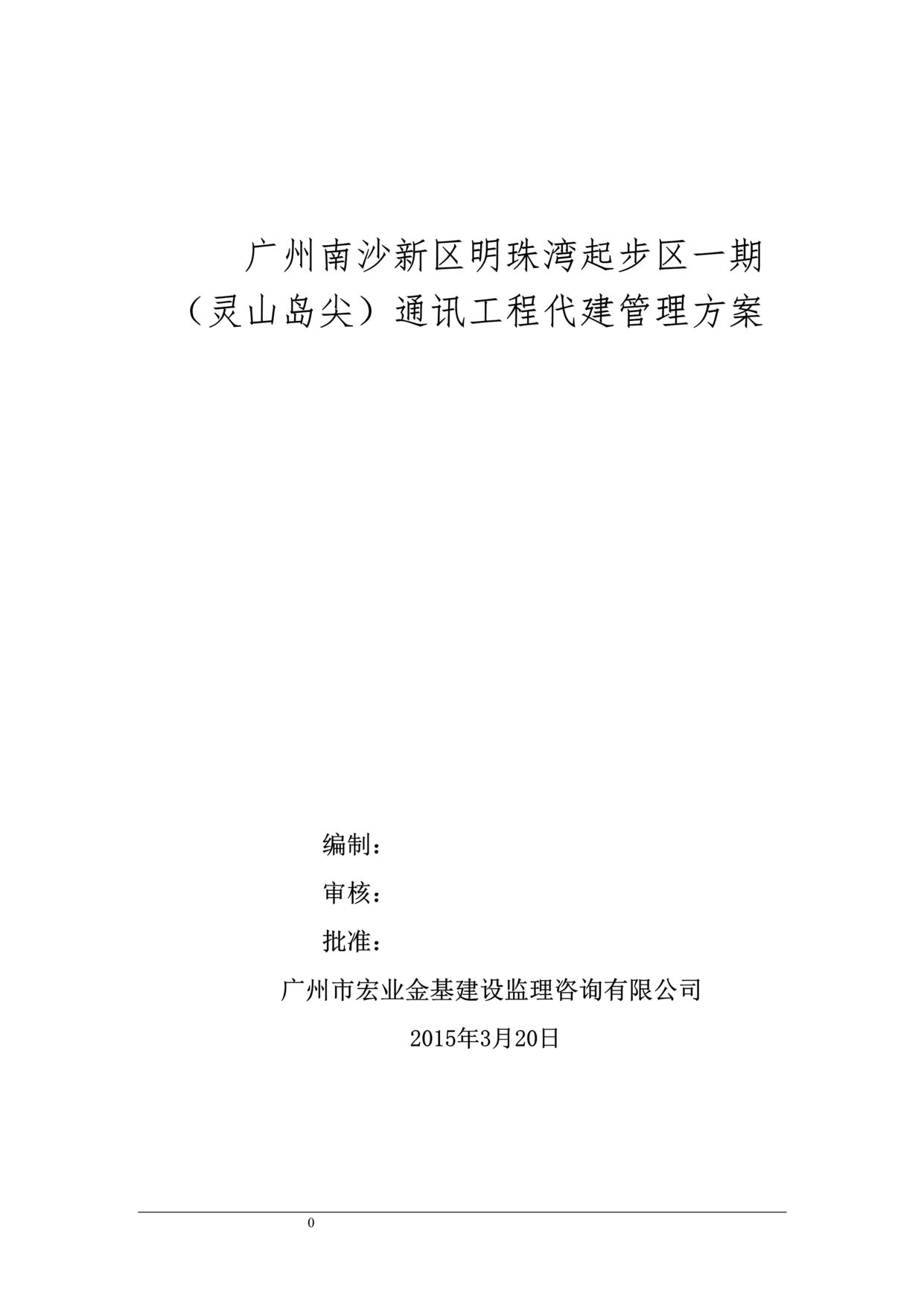 广州南沙新区明珠湾起步区一期（灵山岛尖）通讯工程代建管理方案

编制：

审核：

批准：

广州市宏业金基建设监理咨询有限公司

2015年3月20日

0